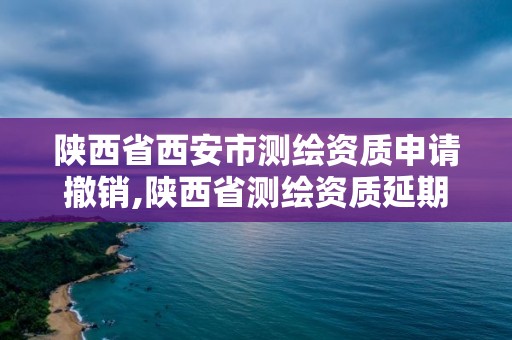 陕西省西安市测绘资质申请撤销,陕西省测绘资质延期